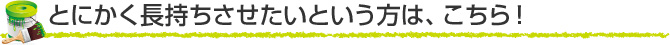 とにかく長持ちさせたいという方は、こちら！